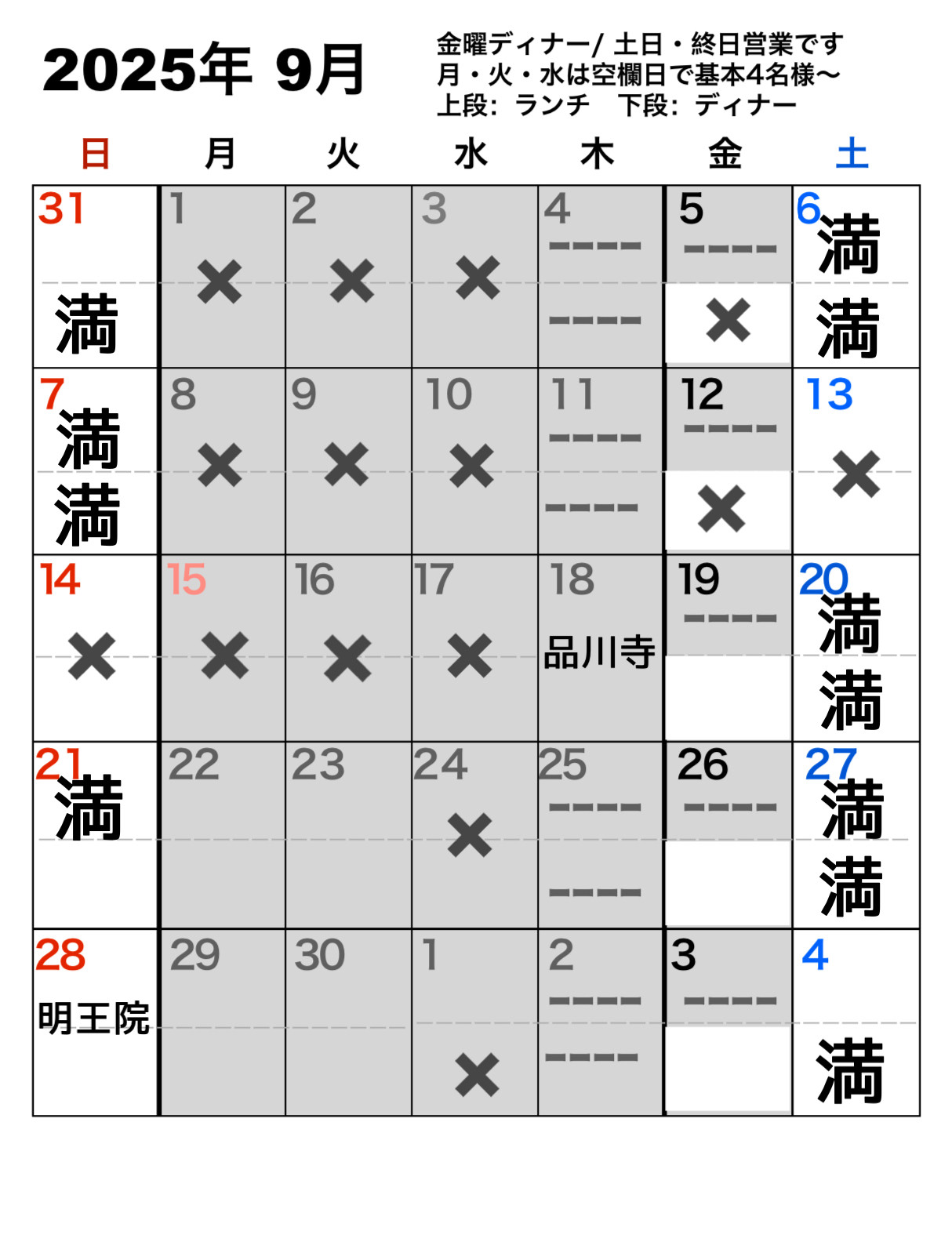 2025年 9月

金曜ディナー/ 土日・終日営業です
月・火・水は空欄日で基本4名様〜
上段: ランチ　下段: ディナー

| 日 | 月 | 火 | 水 | 木 | 金 | 土 |
|---|---|---|---|---|---|---|
| 31 満 | 1 × | 2 × | 3 × | 4 ---- ---- | 5 ---- × | 6 満 満 |
| 7 満 満 | 8 × | 9 × | 10 × | 11 ---- ---- | 12 ---- × | 13 × |
| 14 × | 15 × | 16 × | 17 × | 18 品川寺 | 19 ---- | 20 満 満 |
| 21 満 | 22 | 23 | 24 × | 25 ---- ---- | 26 ---- | 27 満 満 |
| 28 明王院 | 29 | 30 | 1 × | 2 ---- ---- | 3 ---- | 4 満 |